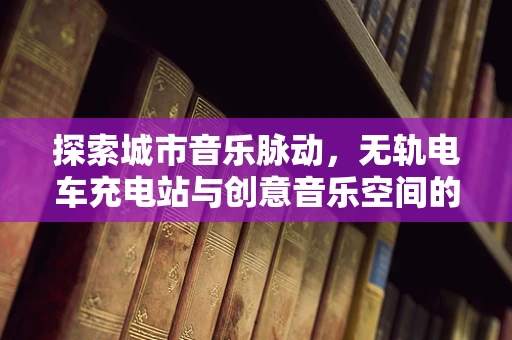 探索城市音乐脉动，无轨电车充电站与创意音乐空间的